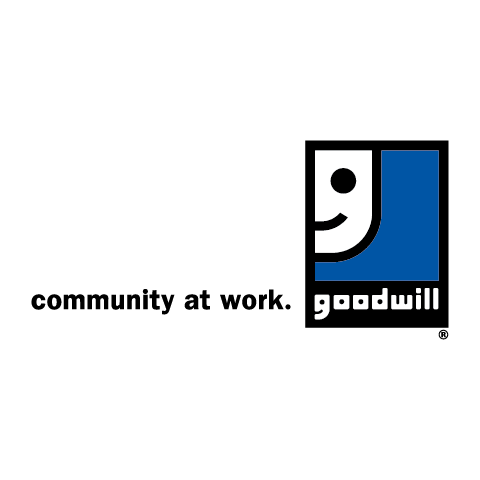 community at work.

goodwill
®